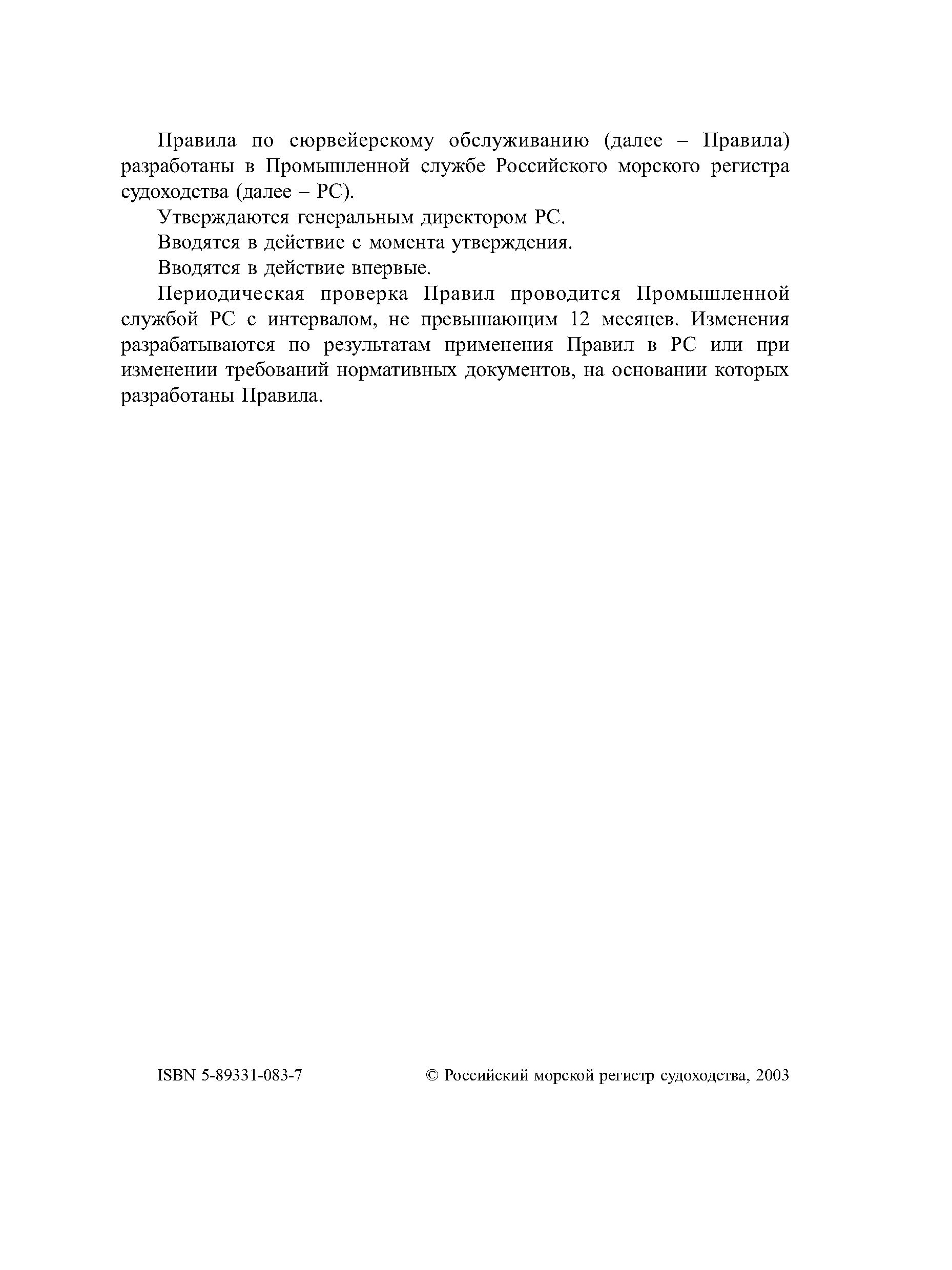 Правила по сюрвейерскому обслуживанию (далее – Правила) разработаны в Промышленной службе Российского морского регистра судоходства (далее – РС).

Утверждаются генеральным директором РС.

Вводятся в действие с момента утверждения.

Вводятся в действие впервые.

Периодическая проверка Правил проводится Промышленной службой РС с интервалом, не превышающим 12 месяцев. Изменения разрабатываются по результатам применения Правил в РС или при изменении требований нормативных документов, на основании которых разработаны Правила.

ISBN 5-89331-083-7

© Российский морской регистр судоходства, 2003